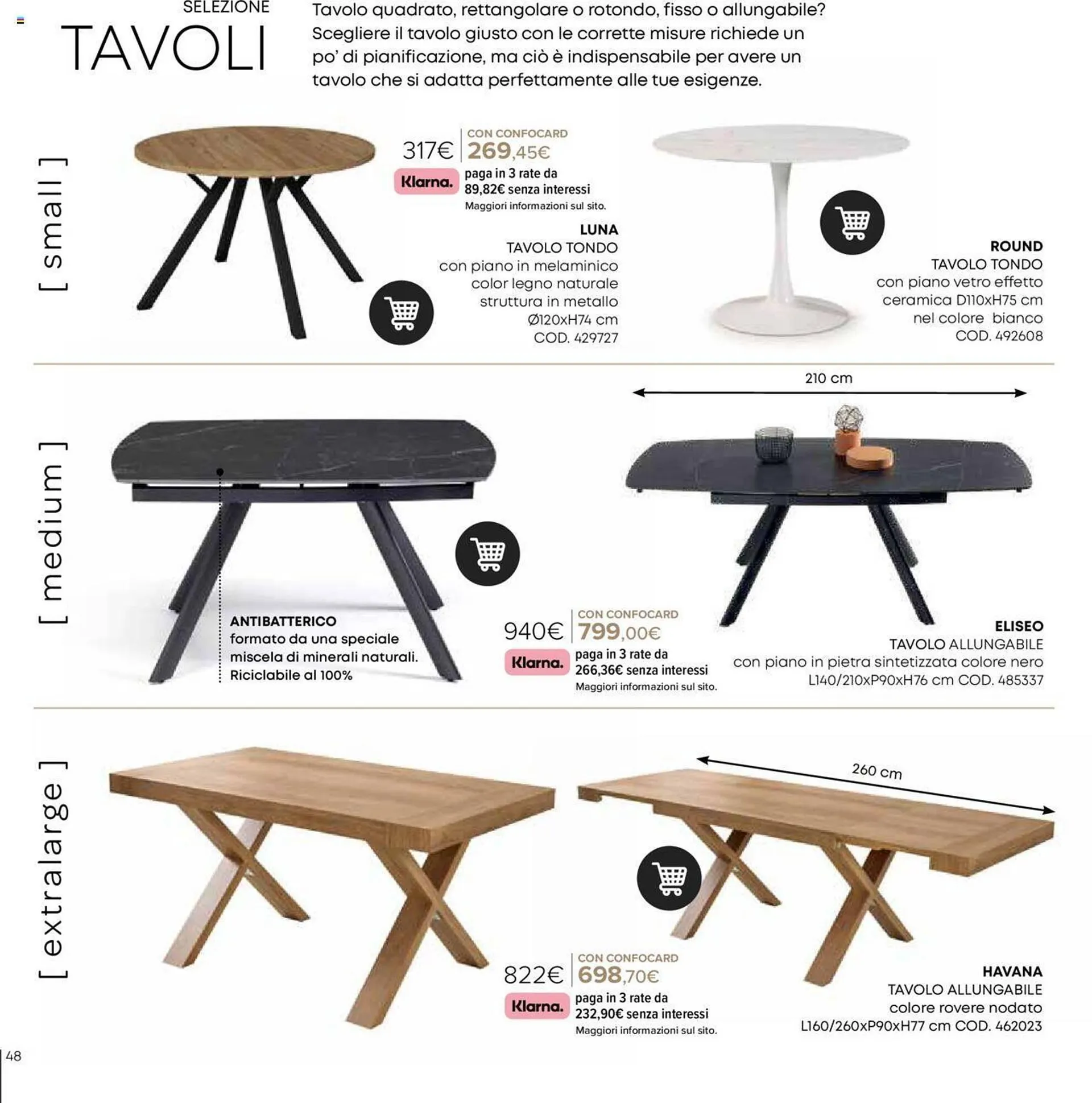 SELEZIONE
TAVOLI

Tavolo quadrato, rettangolare o rotondo, fisso o allungabile? Scegliere il tavolo giusto con le corrette misure richiede un po' di pianificazione, ma ciò è indispensabile per avere un tavolo che si adatta perfettamente alle tue esigenze.

[ small ]

317€ CON CONFOCARD 269,45€
Klarna. paga in 3 rate da 89,82€ senza interessi
Maggiori informazioni sul sito.

LUNA
TAVOLO TONDO
con piano in melaminico color legno naturale struttura in metallo Ø120xH74 cm
COD. 429727

ROUND
TAVOLO TONDO
con piano vetro effetto ceramica D110xH75 cm nel colore bianco
COD. 492608

[ medium ]

210 cm

ANTIBATTERICO
formato da una speciale miscela di minerali naturali. Riciclabile al 100%

940€ CON CONFOCARD 799,00€
Klarna. paga in 3 rate da 266,36€ senza interessi
Maggiori informazioni sul sito.

ELISEO
TAVOLO ALLUNGABILE
con piano in pietra sintetizzata colore nero
L140/210xP90xH76 cm COD. 485337

[ extralarge ]

260 cm

822€ CON CONFOCARD 698,70€
Klarna. paga in 3 rate da 232,90€ senza interessi
Maggiori informazioni sul sito.

HAVANA
TAVOLO ALLUNGABILE
colore rovere nodato
L160/260xP90xH77 cm COD. 462023

48